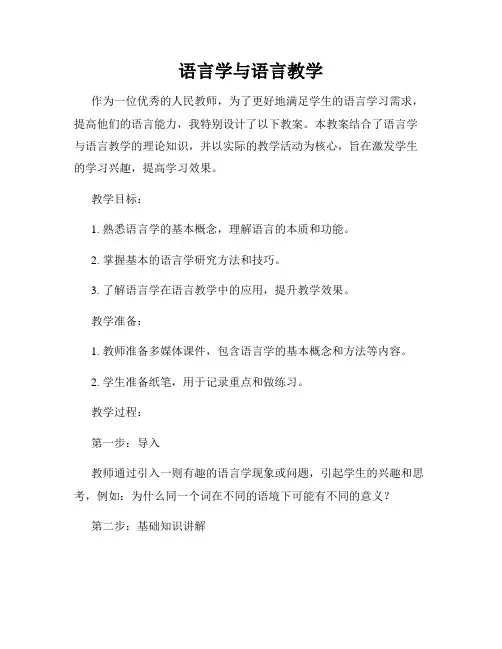 语言学与语言教学

作为一位优秀的人民教师，为了更好地满足学生的语言学习需求，提高他们的语言能力，我特别设计了以下教案。本教案结合了语言学与语言教学的理论知识，并以实际的教学活动为核心，旨在激发学生的学习兴趣，提高学习效果。

教学目标：

1. 熟悉语言学的基本概念，理解语言的本质和功能。

2. 掌握基本的语言学研究方法和技巧。

3. 了解语言学在语言教学中的应用，提升教学效果。

教学准备：

1. 教师准备多媒体课件，包含语言学的基本概念和方法等内容。

2. 学生准备纸笔，用于记录重点和做练习。

教学过程：

第一步：导入

教师通过引入一则有趣的语言学现象或问题，引起学生的兴趣和思考，例如：为什么同一个词在不同的语境下可能有不同的意义？

第二步：基础知识讲解